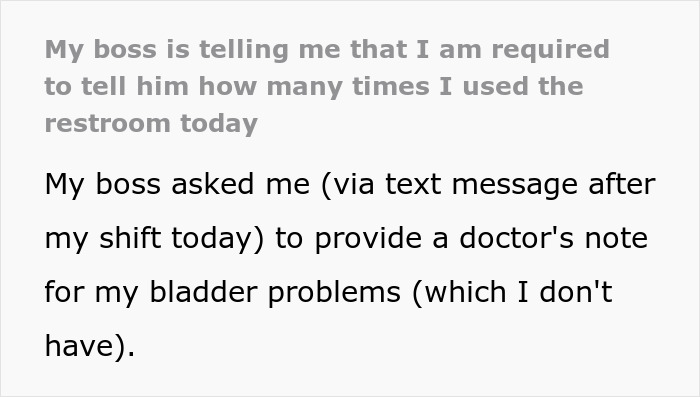 My boss is telling me that I am required to tell him how many times I used the restroom today

My boss asked me (via text message after my shift today) to provide a doctor's note for my bladder problems (which I don't have).